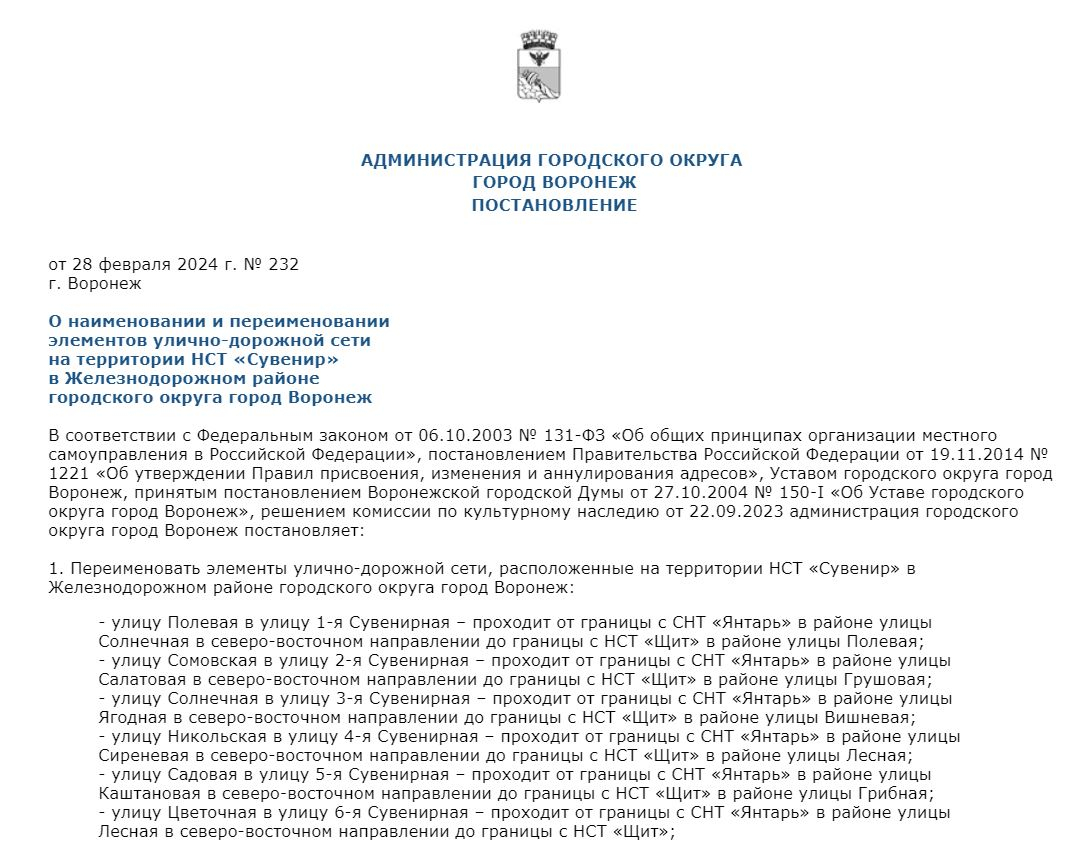 АДМИНИСТРАЦИЯ ГОРОДСКОГО ОКРУГА
ГОРОД ВОРОНЕЖ
ПОСТАНОВЛЕНИЕ

от 28 февраля 2024 г. № 232
г. Воронеж

О наименовании и переименовании элементов улично-дорожной сети на территории НСТ «Сувенир» в Железнодорожном районе городского округа город Воронеж

В соответствии с Федеральным законом от 06.10.2003 № 131-ФЗ «Об общих принципах организации местного самоуправления в Российской Федерации», постановлением Правительства Российской Федерации от 19.11.2014 № 1221 «Об утверждении Правил присвоения, изменения и аннулирования адресов», Уставом городского округа город Воронеж, принятым постановлением Воронежской городской Думы от 27.10.2004 № 150-I «Об Уставе городского округа город Воронеж», решением комиссии по культурному наследию от 22.09.2023 администрация городского округа город Воронеж постановляет:

1. Переименовать элементы улично-дорожной сети, расположенные на территории НСТ «Сувенир» в Железнодорожном районе городского округа город Воронеж:

- улицу Полевая в улицу 1-я Сувенирная – проходит от границы с СНТ «Янтарь» в районе улицы Солнечная в северо-восточном направлении до границы с НСТ «Щит» в районе улицы Полевая;
- улицу Сомовская в улицу 2-я Сувенирная – проходит от границы с СНТ «Янтарь» в районе улицы Салатовая в северо-восточном направлении до границы с НСТ «Щит» в районе улицы Грушовая;
- улицу Солнечная в улицу 3-я Сувенирная – проходит от границы с СНТ «Янтарь» в районе улицы Ягодная в северо-восточном направлении до границы с НСТ «Щит» в районе улицы Вишневая;
- улицу Никольская в улицу 4-я Сувенирная – проходит от границы с СНТ «Янтарь» в районе улицы Сиреневая в северо-восточном направлении до границы с НСТ «Щит» в районе улицы Лесная;
- улицу Садовая в улицу 5-я Сувенирная – проходит от границы с СНТ «Янтарь» в районе улицы Каштановая в северо-восточном направлении до границы с НСТ «Щит» в районе улицы Грибная;
- улицу Цветочная в улицу 6-я Сувенирная – проходит от границы с СНТ «Янтарь» в районе улицы Лесная в северо-восточном направлении до границы с НСТ «Щит»;